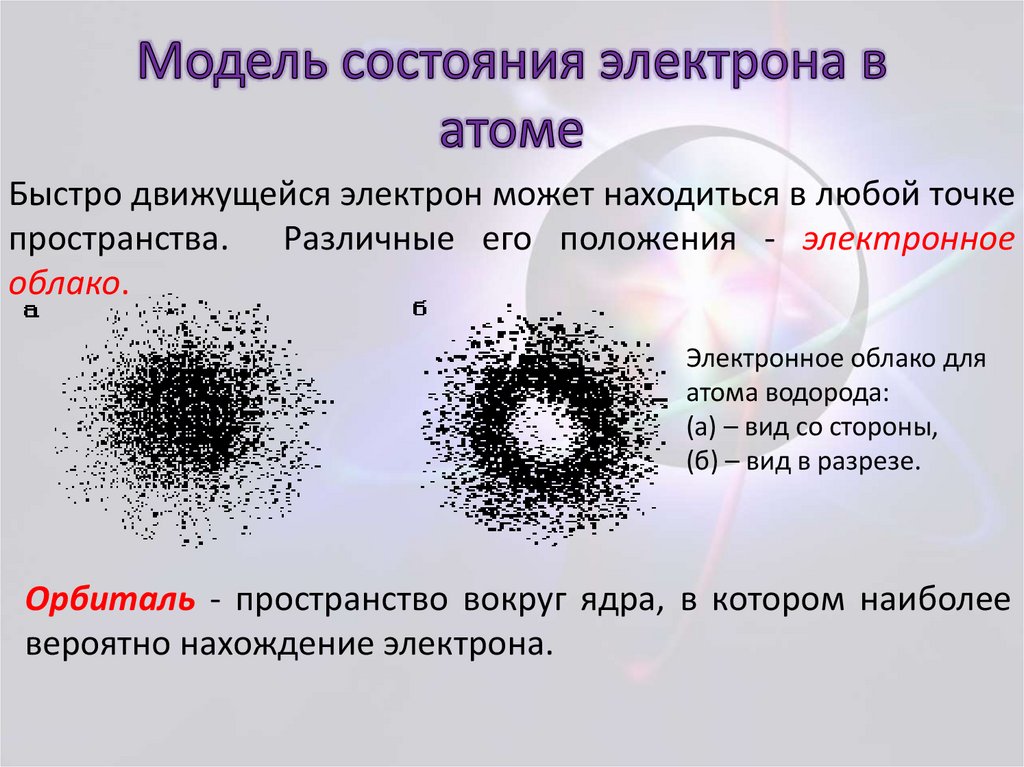 Модель состояния электрона в атоме

Быстро движущейся электрон может находиться в любой точке пространства. Различные его положения - электронное облако.

а

б

Электронное облако для атома водорода:
(а) – вид со стороны,
(б) – вид в разрезе.

Орбиталь - пространство вокруг ядра, в котором наиболее вероятно нахождение электрона.